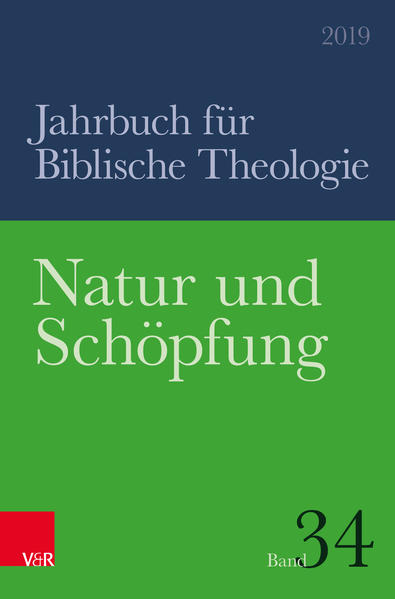 2019

Jahrbuch für Biblische Theologie

Natur und Schöpfung

V&R

Band 34